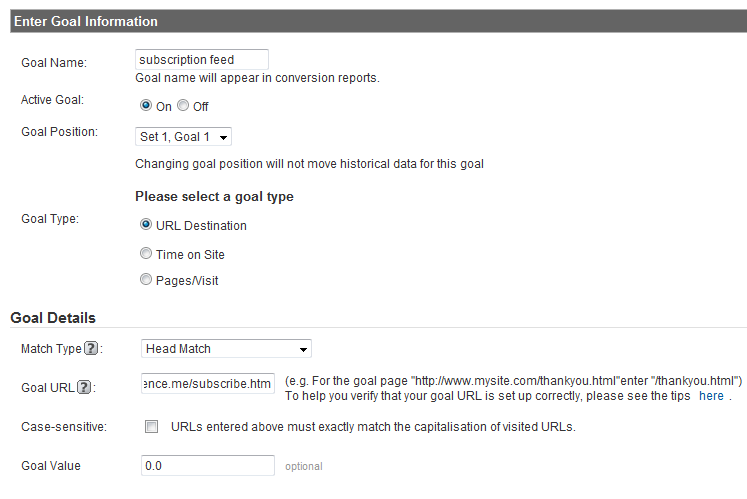 Enter Goal Information

Goal Name: subscription feed
Goal name will appear in conversion reports.

Active Goal: On Off

Goal Position: Set 1, Goal 1

Changing goal position will not move historical data for this goal

Please select a goal type

Goal Type: URL Destination

Time on Site

Pages/Visit

Goal Details

Match Type ?: Head Match

Goal URL ?: ence.me/subscribe.htm (e.g. For the goal page "http://www.mysite.com/thankyou.html"enter "/thankyou.html")
To help you verify that your goal URL is set up correctly, please see the tips here .

Case-sensitive: URLs entered above must exactly match the capitalisation of visited URLs.

Goal Value 0.0 optional